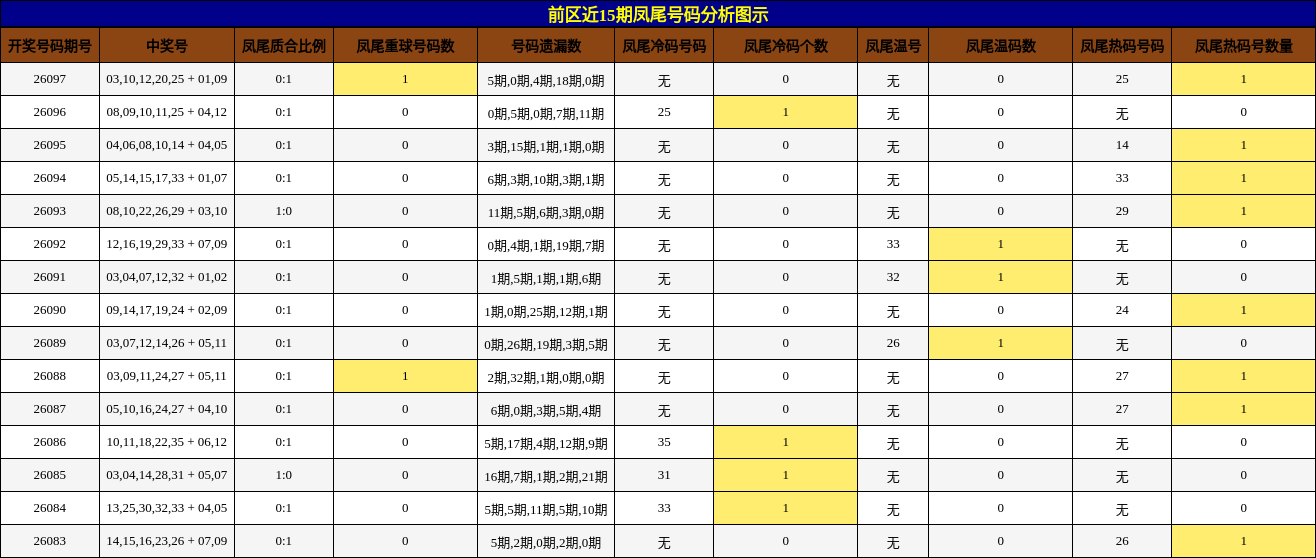 前区近15期凤尾号码分析图示

| 开奖号码期号 | 中奖号 | 凤尾质合比例 | 凤尾重球号码数 | 号码遗漏数 | 凤尾冷码号码 | 凤尾冷码个数 | 凤尾温号 | 凤尾温码数 | 凤尾热码号码 | 凤尾热码号数量 |
|---|---|---|---|---|---|---|---|---|---|---|
| 26097 | 03,10,12,20,25 + 01,09 | 0:1 | 1 | 5期,0期,4期,18期,0期 | 无 | 0 | 无 | 0 | 25 | 1 |
| 26096 | 08,09,10,11,25 + 04,12 | 0:1 | 0 | 0期,5期,0期,7期,11期 | 25 | 1 | 无 | 0 | 无 | 0 |
| 26095 | 04,06,08,10,14 + 04,05 | 0:1 | 0 | 3期,15期,1期,1期,0期 | 无 | 0 | 无 | 0 | 14 | 1 |
| 26094 | 05,14,15,17,33 + 01,07 | 0:1 | 0 | 6期,3期,10期,3期,1期 | 无 | 0 | 无 | 0 | 33 | 1 |
| 26093 | 08,10,22,26,29 + 03,10 | 1:0 | 0 | 11期,5期,6期,3期,0期 | 无 | 0 | 无 | 0 | 29 | 1 |
| 26092 | 12,16,19,29,33 + 07,09 | 0:1 | 0 | 0期,4期,1期,19期,7期 | 无 | 0 | 33 | 1 | 无 | 0 |
| 26091 | 03,04,07,12,32 + 01,02 | 0:1 | 0 | 1期,5期,1期,1期,6期 | 无 | 0 | 32 | 1 | 无 | 0 |
| 26090 | 09,14,17,19,24 + 02,09 | 0:1 | 0 | 1期,0期,25期,12期,1期 | 无 | 0 | 无 | 0 | 24 | 1 |
| 26089 | 03,07,12,14,26 + 05,11 | 0:1 | 0 | 0期,26期,19期,3期,5期 | 无 | 0 | 26 | 1 | 无 | 0 |
| 26088 | 03,09,11,24,27 + 05,11 | 0:1 | 1 | 2期,32期,1期,0期,0期 | 无 | 0 | 无 | 0 | 27 | 1 |
| 26087 | 05,10,16,24,27 + 04,10 | 0:1 | 0 | 6期,0期,3期,5期,4期 | 无 | 0 | 无 | 0 | 27 | 1 |
| 26086 | 10,11,18,22,35 + 06,12 | 0:1 | 0 | 5期,17期,4期,12期,9期 | 35 | 1 | 无 | 0 | 无 | 0 |
| 26085 | 03,04,14,28,31 + 05,07 | 1:0 | 0 | 16期,7期,1期,2期,21期 | 31 | 1 | 无 | 0 | 无 | 0 |
| 26084 | 13,25,30,32,33 + 04,05 | 0:1 | 0 | 5期,5期,11期,5期,10期 | 33 | 1 | 无 | 0 | 无 | 0 |
| 26083 | 14,15,16,23,26 + 07,09 | 0:1 | 0 | 5期,2期,0期,2期,0期 | 无 | 0 | 无 | 0 | 26 | 1 |